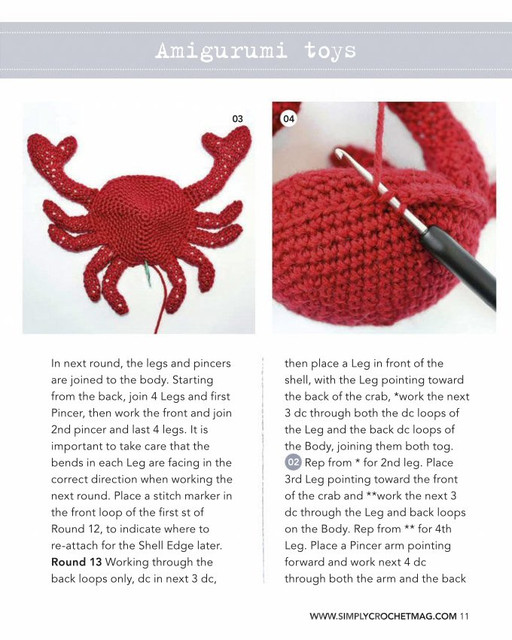 Amigurumi toys

03

04

In next round, the legs and pincers are joined to the body. Starting from the back, join 4 Legs and first Pincer, then work the front and join 2nd pincer and last 4 legs. It is important to take care that the bends in each Leg are facing in the correct direction when working the next round. Place a stitch marker in the front loop of the first st of Round 12, to indicate where to re-attach for the Shell Edge later. Round 13 Working through the back loops only, dc in next 3 dc,

then place a Leg in front of the shell, with the Leg pointing toward the back of the crab, *work the next 3 dc through both the dc loops of the Leg and the back dc loops of the Body, joining them both tog. 02 Rep from * for 2nd leg. Place 3rd Leg pointing toward the front of the crab and **work the next 3 dc through the Leg and back loops on the Body. Rep from ** for 4th Leg. Place a Pincer arm pointing forward and work next 4 dc through both the arm and the back

WWW.SIMPLYCROCHETMAG.COM 11